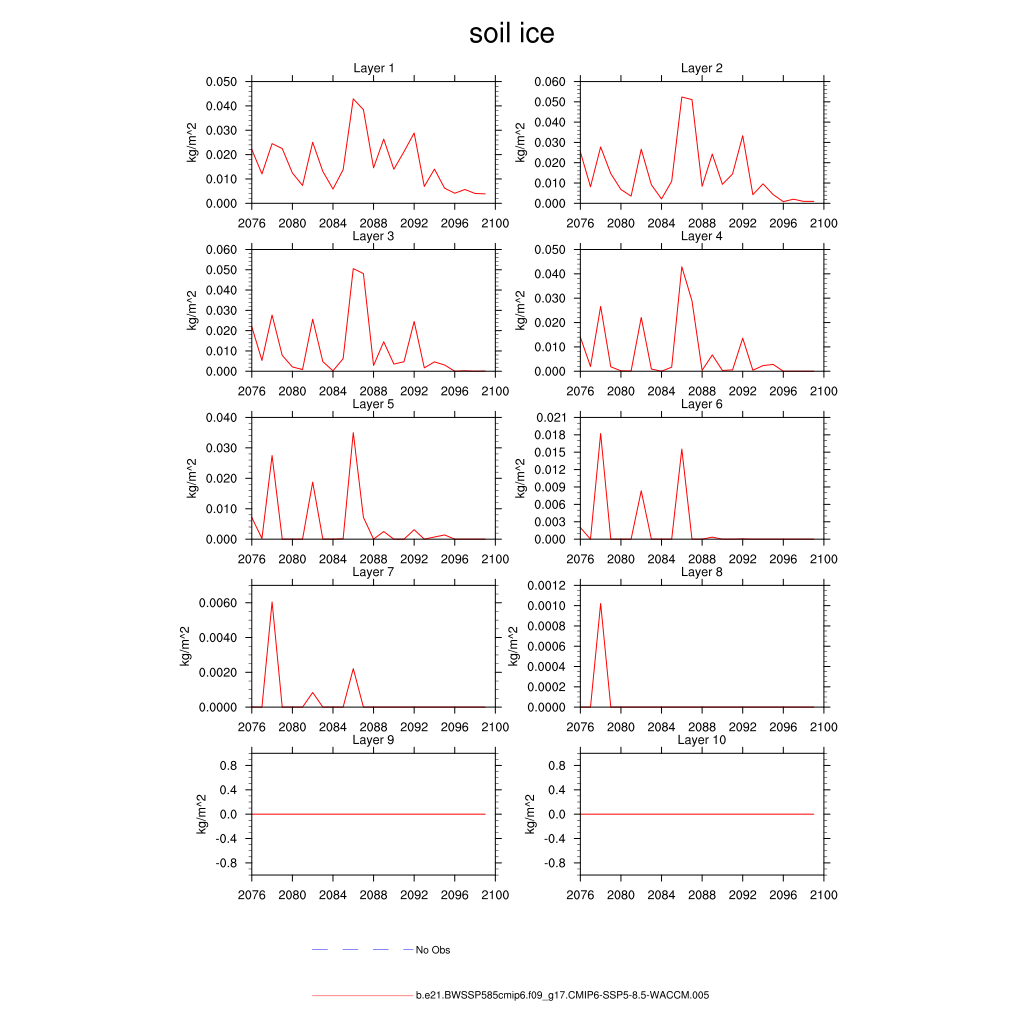 soil ice

Layer 1
kg/m^2
0.050
0.040
0.030
0.020
0.010
0.000
2076 2080 2084 2088 2092 2096 2100

Layer 2
kg/m^2
0.060
0.050
0.040
0.030
0.020
0.010
0.000
2076 2080 2084 2088 2092 2096 2100

Layer 3
kg/m^2
0.060
0.050
0.040
0.030
0.020
0.010
0.000
2076 2080 2084 2088 2092 2096 2100

Layer 4
kg/m^2
0.050
0.040
0.030
0.020
0.010
0.000
2076 2080 2084 2088 2092 2096 2100

Layer 5
kg/m^2
0.040
0.030
0.020
0.010
0.000
2076 2080 2084 2088 2092 2096 2100

Layer 6
kg/m^2
0.021
0.018
0.015
0.012
0.009
0.006
0.003
0.000
2076 2080 2084 2088 2092 2096 2100

Layer 7
kg/m^2
0.0060
0.0040
0.0020
0.0000
2076 2080 2084 2088 2092 2096 2100

Layer 8
kg/m^2
0.0012
0.0010
0.0008
0.0006
0.0004
0.0002
0.0000
2076 2080 2084 2088 2092 2096 2100

Layer 9
kg/m^2
0.8
0.4
0.0
-0.4
-0.8
2076 2080 2084 2088 2092 2096 2100

Layer 10
kg/m^2
0.8
0.4
0.0
-0.4
-0.8
2076 2080 2084 2088 2092 2096 2100

No Obs

b.e21.BWSSP585cmip6.f09_g17.CMIP6-SSP5-8.5-WACCM.005